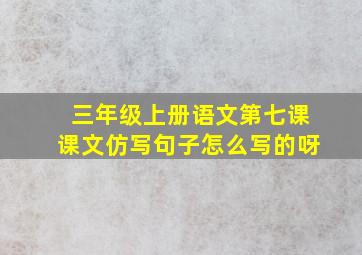 三年级上册语文第七课
课文仿写句子怎么写的呀